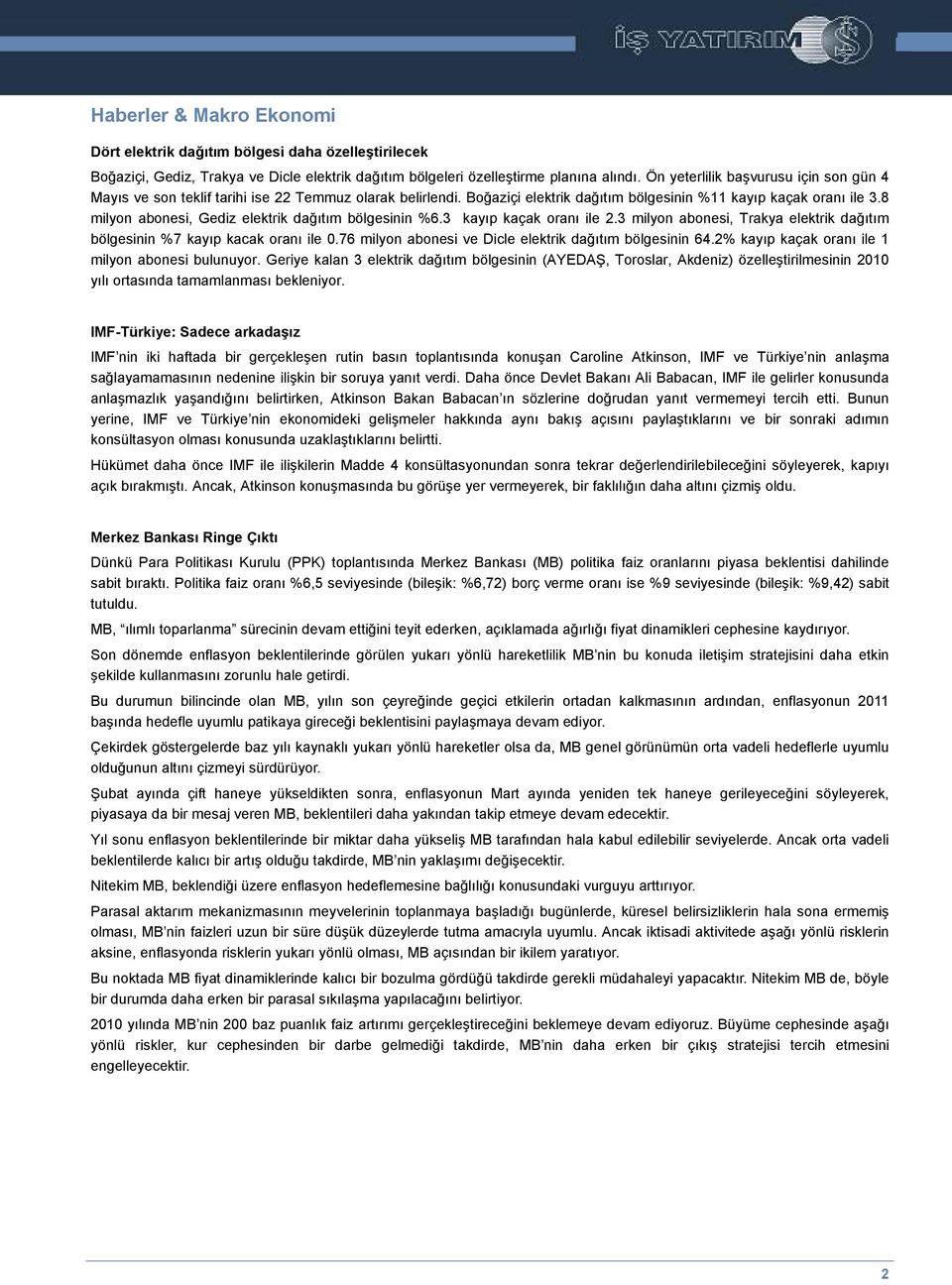 İŞ YATIRIM

Haberler & Makro Ekonomi

Dört elektrik dağıtım bölgesi daha özelleştirilecek

Boğaziçi, Gediz, Trakya ve Dicle elektrik dağıtım bölgeleri özelleştirme planına alındı. Ön yeterlilik başvurusu için son gün 4 Mayıs ve son teklif tarihi ise 22 Temmuz olarak belirlendi. Boğaziçi elektrik dağıtım bölgesinin %11 kayıp kaçak oranı ile 3.8 milyon abonesi, Gediz elektrik dağıtım bölgesinin %6.3 kayıp kaçak oranı ile 2.3 milyon abonesi, Trakya elektrik dağıtım bölgesinin %7 kayıp kacak oranı ile 0.76 milyon abonesi ve Dicle elektrik dağıtım bölgesinin 64.2% kayıp kaçak oranı ile 1 milyon abonesi bulunuyor. Geriye kalan 3 elektrik dağıtım bölgesinin (AYEDAŞ, Toroslar, Akdeniz) özelleştirilmesinin 2010 yılı ortasında tamamlanması bekleniyor.

IMF-Türkiye: Sadece arkadaşız

IMF'nin iki haftada bir gerçekleşen rutin basın toplantısında konuşan Caroline Atkinson, IMF ve Türkiye'nin anlaşma sağlayamamasının nedenine ilişkin bir soruya yanıt verdi. Daha önce Devlet Bakanı Ali Babacan, IMF ile gelirler konusunda anlaşmazlık yaşandığını belirtirken, Atkinson Bakan Babacan'ın sözlerine doğrudan yanıt vermemeyi tercih etti. Bunun yerine, IMF ve Türkiye'nin ekonomideki gelişmeler hakkında aynı bakış açısını paylaştıklarını ve bir sonraki adımın konsültasyon olması konusunda uzaklaştıklarını belirtti.

Hükümet daha önce IMF ile ilişkilerin Madde 4 konsültasyonundan sonra tekrar değerlendirilebileceğini söyleyerek, kapıyı açık bırakmıştı. Ancak, Atkinson konuşmasında bu görüşe yer vermeyerek, bir faklılığın daha altını çizmiş oldu.

Merkez Bankası Ringe Çıktı

Dünkü Para Politikası Kurulu (PPK) toplantısında Merkez Bankası (MB) politika faiz oranlarını piyasa beklentisi dahilinde sabit bıraktı. Politika faiz oranı %6,5 seviyesinde (bileşik: %6,72) borç verme oranı ise %9 seviyesinde (bileşik: %9,42) sabit tutuldu.

MB, "ılımlı toparlanma" sürecinin devam ettiğini teyit ederken, açıklamada ağırlığı fiyat dinamikleri cephesine kaydırıyor.

Son dönemde enflasyon beklentilerinde görülen yukarı yönlü hareketlilik MB'nin bu konuda iletişim stratejisini daha etkin şekilde kullanmasını zorunlu hale getirdi.

Bu durumun bilincinde olan MB, yılın son çeyreğinde geçici etkilerin ortadan kalkmasının ardından, enflasyonun 2011 başında hedefle uyumlu patikaya gireceği beklentisini paylaşmaya devam ediyor.

Çekirdek göstergelerde baz yılı kaynaklı yukarı yönlü hareketler olsa da, MB genel görünümün orta vadeli hedeflerle uyumlu olduğunun altını çizmeyi sürdürüyor.

Şubat ayında çift haneye yükseldikten sonra, enflasyonun Mart ayında yeniden tek haneye gerileyeceğini söyleyerek, piyasaya da bir mesaj veren MB, beklentileri daha yakından takip etmeye devam edecektir.

Yıl sonu enflasyon beklentilerinde bir miktar daha yükseliş MB tarafından hala kabul edilebilir seviyelerde. Ancak orta vadeli beklentilerde kalıcı bir artış olduğu takdirde, MB'nin yaklaşımı değişecektir.

Nitekim MB, beklendiği üzere enflasyon hedeflemesine bağlılığı konusundaki vurguyu arttırıyor.

Parasal aktarım mekanizmasının meyvelerinin toplanmaya başladığı bugünlerde, küresel belirsizliklerin hala sona ermemiş olması, MB'nin faizleri uzun bir süre düşük düzeylerde tutma amacıyla uyumlu. Ancak iktisadi aktivitede aşağı yönlü risklerin aksine, enflasyonda risklerin yukarı yönlü olması, MB açısından bir ikilem yaratıyor.

Bu noktada MB fiyat dinamiklerinde kalıcı bir bozulma gördüğü takdirde gerekli müdahaleyi yapacaktır. Nitekim MB de, böyle bir durumda daha erken bir parasal sıkılaşma yapılacağını belirtiyor.

2010 yılında MB'nin 200 baz puanlık faiz artırımı gerçekleştireceğini beklemeye devam ediyoruz. Büyüme cephesinde aşağı yönlü riskler, kur cephesinden bir darbe gelmediği takdirde, MB'nin daha erken bir çıkış stratejisi tercih etmesini engelleyecektir.

2